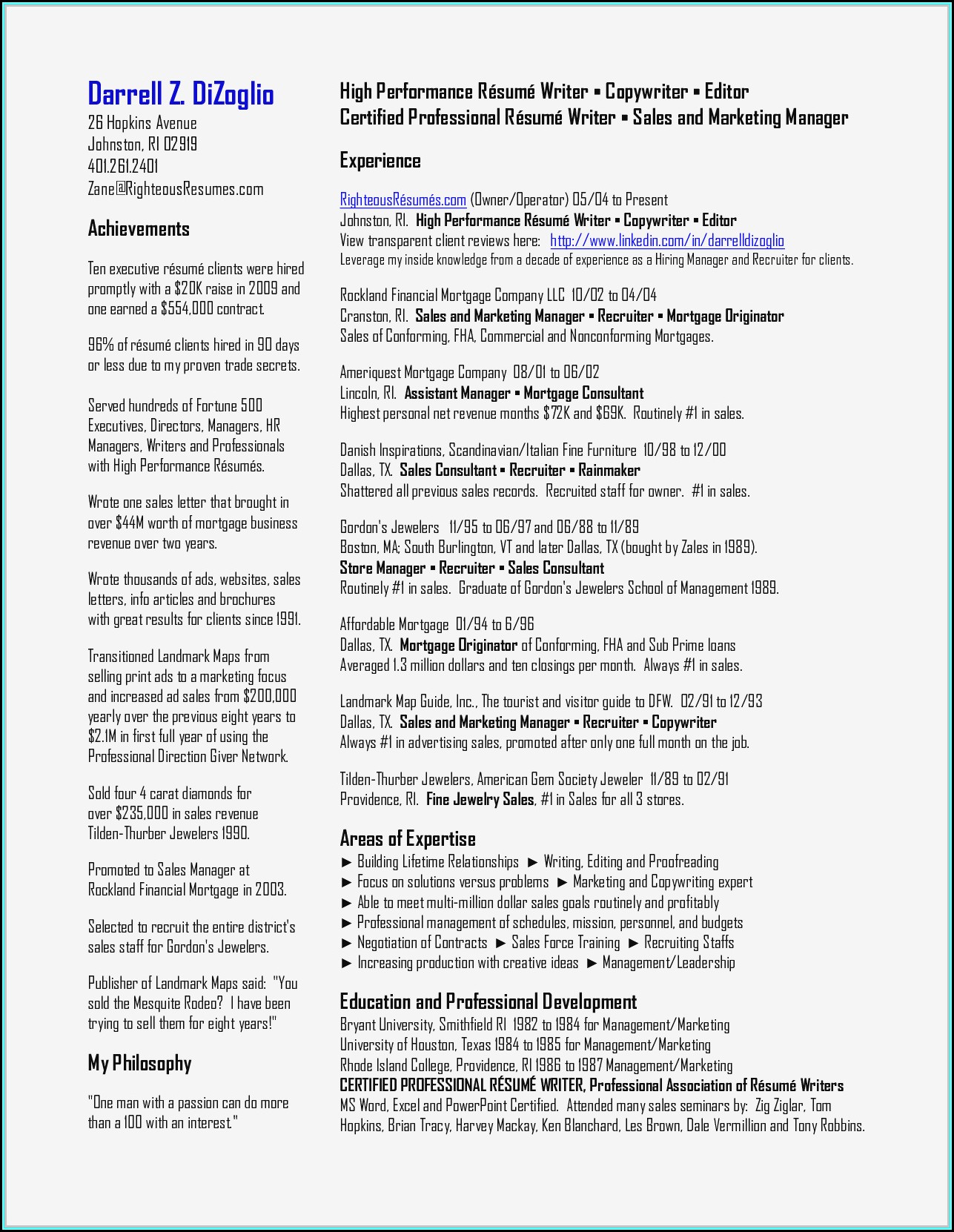 Darrell Z. DiZoglio
26 Hopkins Avenue
Johnston, RI 02919
401.261.2401
Zane@RighteousResumes.com

Achievements

Ten executive résumé clients were hired promptly with a $20K raise in 2009 and one earned a $554,000 contract.

96% of résumé clients hired in 90 days or less due to my proven trade secrets.

Served hundreds of Fortune 500 Executives, Directors, Managers, HR Managers, Writers and Professionals with High Performance Résumés.

Wrote one sales letter that brought in over $44M worth of mortgage business revenue over two years.

Wrote thousands of ads, websites, sales letters, info articles and brochures with great results for clients since 1991.

Transitioned Landmark Maps from selling print ads to a marketing focus and increased ad sales from $200,000 yearly over the previous eight years to $2.1M in first full year of using the Professional Direction Giver Network.

Sold four 4 carat diamonds for over $235,000 in sales revenue Tilden-Thurber Jewelers 1990.

Promoted to Sales Manager at Rockland Financial Mortgage in 2003.

Selected to recruit the entire district's sales staff for Gordon's Jewelers.

Publisher of Landmark Maps said: "You sold the Mesquite Rodeo? I have been trying to sell them for eight years!"

My Philosophy

"One man with a passion can do more than a 100 with an interest."

High Performance Résumé Writer ▪ Copywriter ▪ Editor
Certified Professional Résumé Writer ▪ Sales and Marketing Manager

Experience

RighteousRésumés.com (Owner/Operator) 05/04 to Present
Johnston, RI. High Performance Résumé Writer ▪ Copywriter ▪ Editor
View transparent client reviews here: http://www.linkedin.com/in/darrelldizoglio
Leverage my inside knowledge from a decade of experience as a Hiring Manager and Recruiter for clients.

Rockland Financial Mortgage Company LLC 10/02 to 04/04
Cranston, RI. Sales and Marketing Manager ▪ Recruiter ▪ Mortgage Originator
Sales of Conforming, FHA, Commercial and Nonconforming Mortgages.

Ameriquest Mortgage Company 08/01 to 06/02
Lincoln, RI. Assistant Manager ▪ Mortgage Consultant
Highest personal net revenue months $72K and $69K. Routinely #1 in sales.

Danish Inspirations, Scandinavian/Italian Fine Furniture 10/98 to 12/00
Dallas, TX. Sales Consultant ▪ Recruiter ▪ Rainmaker
Shattered all previous sales records. Recruited staff for owner. #1 in sales.

Gordon's Jewelers 11/95 to 06/97 and 06/88 to 11/89
Boston, MA; South Burlington, VT and later Dallas, TX (bought by Zales in 1989).
Store Manager ▪ Recruiter ▪ Sales Consultant
Routinely #1 in sales. Graduate of Gordon's Jewelers School of Management 1989.

Affordable Mortgage 01/94 to 6/96
Dallas, TX. Mortgage Originator of Conforming, FHA and Sub Prime loans
Averaged 1.3 million dollars and ten closings per month. Always #1 in sales.

Landmark Map Guide, Inc., The tourist and visitor guide to DFW. 02/91 to 12/93
Dallas, TX. Sales and Marketing Manager ▪ Recruiter ▪ Copywriter
Always #1 in advertising sales, promoted after only one full month on the job.

Tilden-Thurber Jewelers, American Gem Society Jeweler 11/89 to 02/91
Providence, RI. Fine Jewelry Sales, #1 in Sales for all 3 stores.

Areas of Expertise
► Building Lifetime Relationships ► Writing, Editing and Proofreading
► Focus on solutions versus problems ► Marketing and Copywriting expert
► Able to meet multi-million dollar sales goals routinely and profitably
► Professional management of schedules, mission, personnel, and budgets
► Negotiation of Contracts ► Sales Force Training ► Recruiting Staffs
► Increasing production with creative ideas ► Management/Leadership

Education and Professional Development
Bryant University, Smithfield RI 1982 to 1984 for Management/Marketing
University of Houston, Texas 1984 to 1985 for Management/Marketing
Rhode Island College, Providence, RI 1986 to 1987 Management/Marketing
CERTIFIED PROFESSIONAL RÉSUMÉ WRITER, Professional Association of Résumé Writers
MS Word, Excel and PowerPoint Certified. Attended many sales seminars by: Zig Ziglar, Tom Hopkins, Brian Tracy, Harvey Mackay, Ken Blanchard, Les Brown, Dale Vermillion and Tony Robbins.